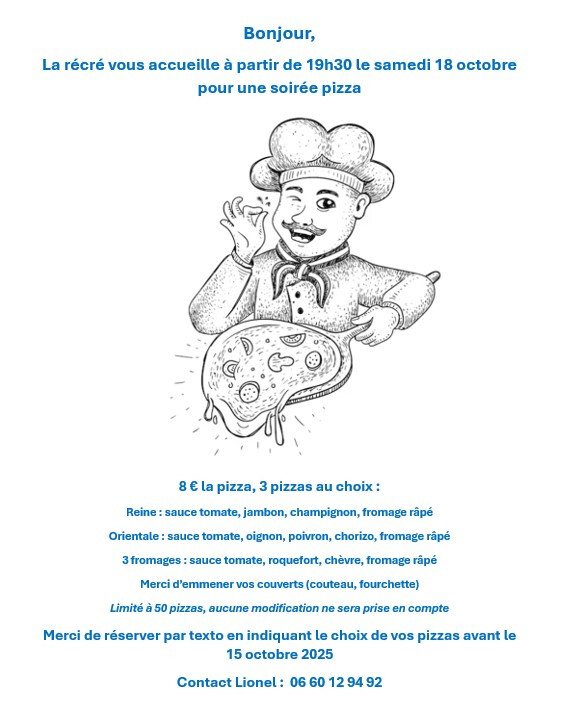 Bonjour,

La récré vous accueille à partir de 19h30 le samedi 18 octobre pour une soirée pizza

8 € la pizza, 3 pizzas au choix :

Reine : sauce tomate, jambon, champignon, fromage râpé

Orientale : sauce tomate, oignon, poivron, chorizo, fromage râpé

3 fromages : sauce tomate, roquefort, chèvre, fromage râpé

Merci d'emmener vos couverts (couteau, fourchette)

Limité à 50 pizzas, aucune modification ne sera prise en compte

Merci de réserver par texto en indiquant le choix de vos pizzas avant le 15 octobre 2025

Contact Lionel : 06 60 12 94 92